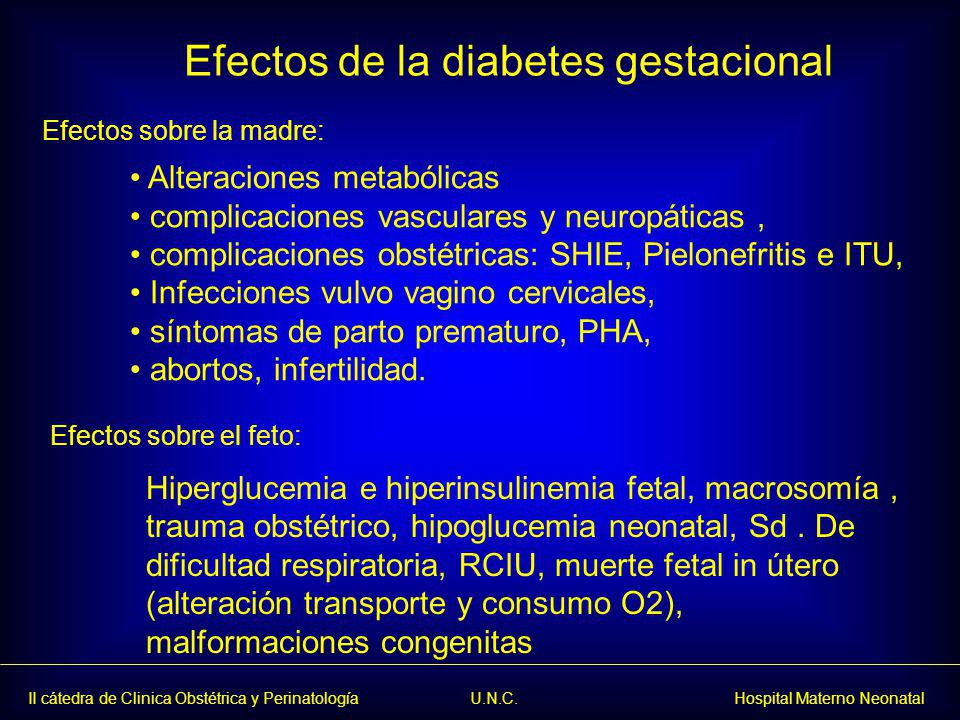 Efectos de la diabetes gestacional

Efectos sobre la madre:

• Alteraciones metabólicas
• complicaciones vasculares y neuropáticas ,
• complicaciones obstétricas: SHIE, Pielonefritis e ITU,
• Infecciones vulvo vagino cervicales,
• síntomas de parto prematuro, PHA,
• abortos, infertilidad.

Efectos sobre el feto:

Hiperglucemia e hiperinsulinemia fetal, macrosomía , trauma obstétrico, hipoglucemia neonatal, Sd . De dificultad respiratoria, RCIU, muerte fetal in útero (alteración transporte y consumo O2), malformaciones congenitas

II cátedra de Clinica Obstétrica y Perinatología U.N.C. Hospital Materno Neonatal